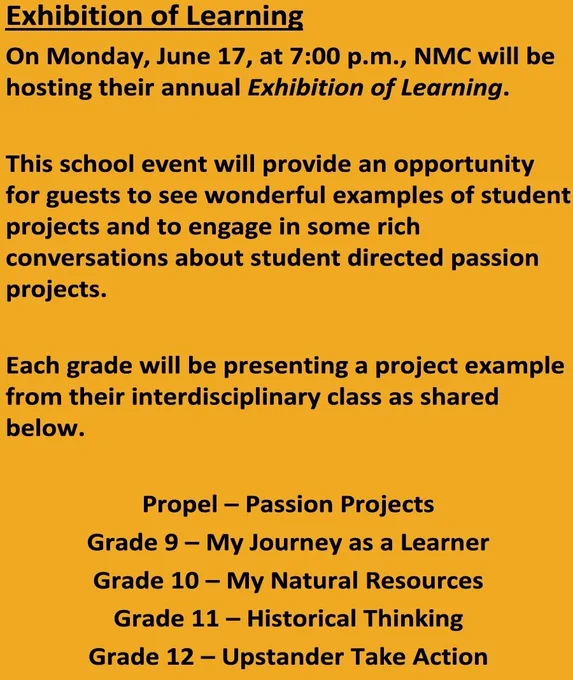 Exhibition of Learning

On Monday, June 17, at 7:00 p.m., NMC will be hosting their annual Exhibition of Learning.

This school event will provide an opportunity for guests to see wonderful examples of student projects and to engage in some rich conversations about student directed passion projects.

Each grade will be presenting a project example from their interdisciplinary class as shared below.

Propel – Passion Projects
Grade 9 – My Journey as a Learner
Grade 10 – My Natural Resources
Grade 11 – Historical Thinking
Grade 12 – Upstander Take Action